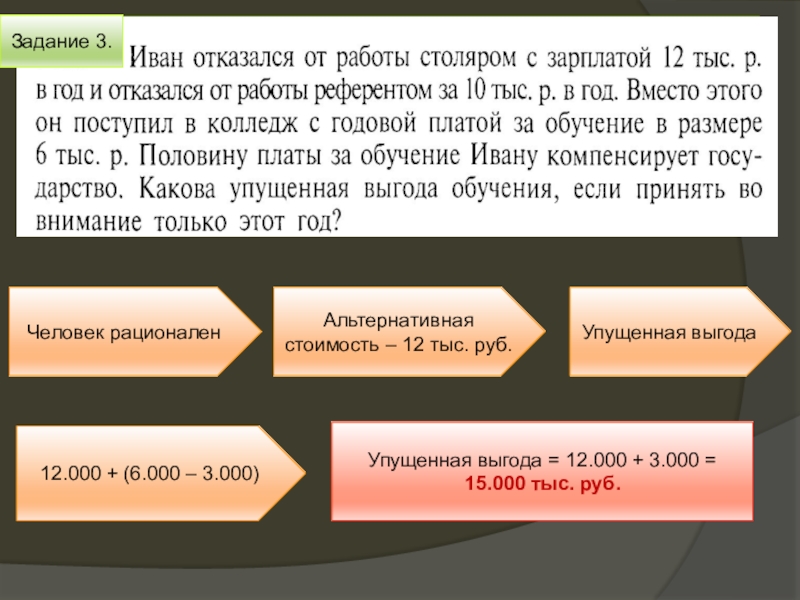 Задание 3.

Иван отказался от работы столяром с зарплатой 12 тыс. р. в год и отказался от работы референтом за 10 тыс. р. в год. Вместо этого он поступил в колледж с годовой платой за обучение в размере 6 тыс. р. Половину платы за обучение Ивану компенсирует государство. Какова упущенная выгода обучения, если принять во внимание только этот год?

Человек рационален

Альтернативная стоимость – 12 тыс. руб.

Упущенная выгода

12.000 + (6.000 – 3.000)

Упущенная выгода = 12.000 + 3.000 = 15.000 тыс. руб.